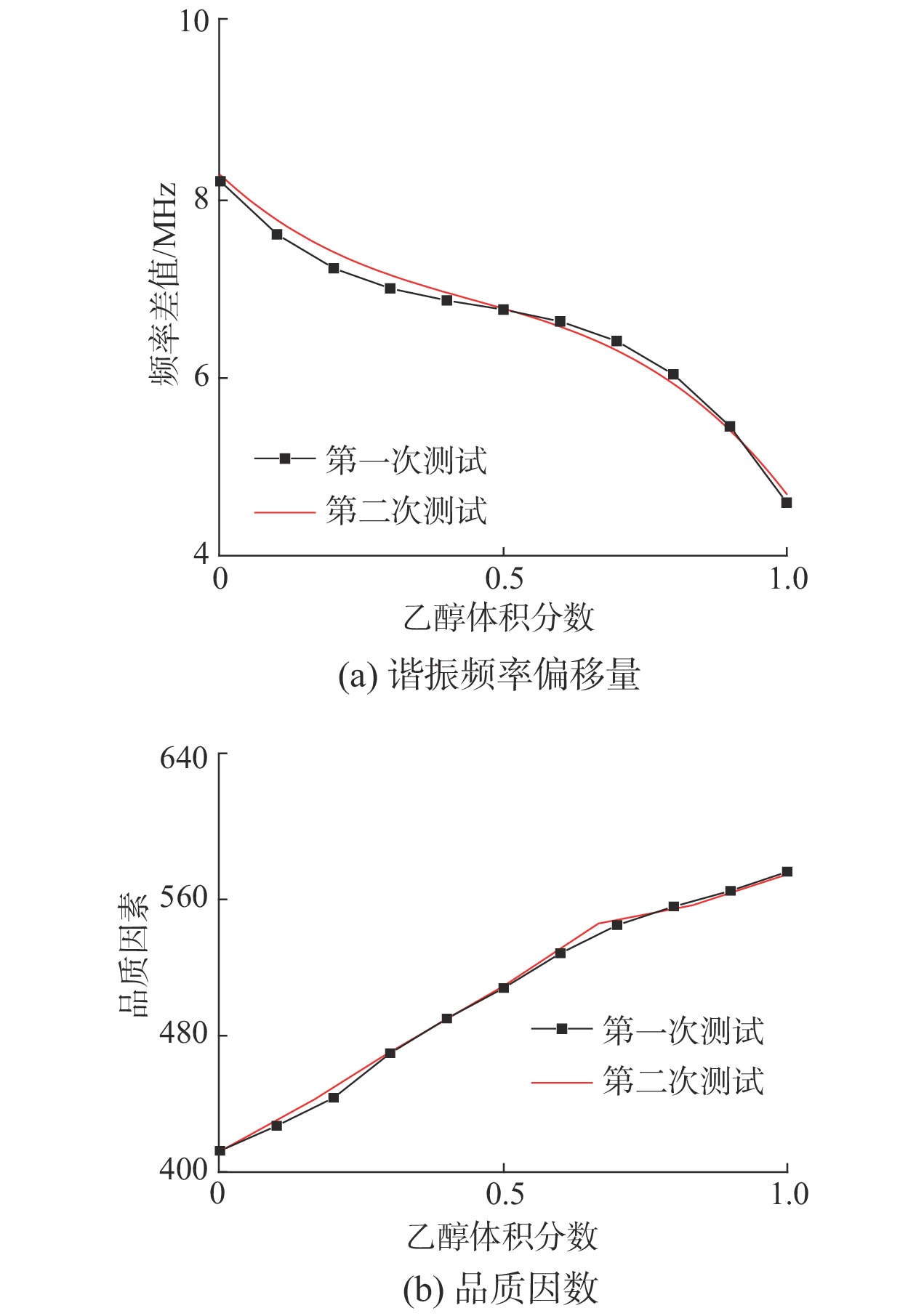 10

8

6

4

频率差值/MHz

第一次测试

第二次测试

0

0.5

1.0

乙醇体积分数

(a) 谐振频率偏移量

640

560

480

400

品质因素

第一次测试

第二次测试

0

0.5

1.0

乙醇体积分数

(b) 品质因数